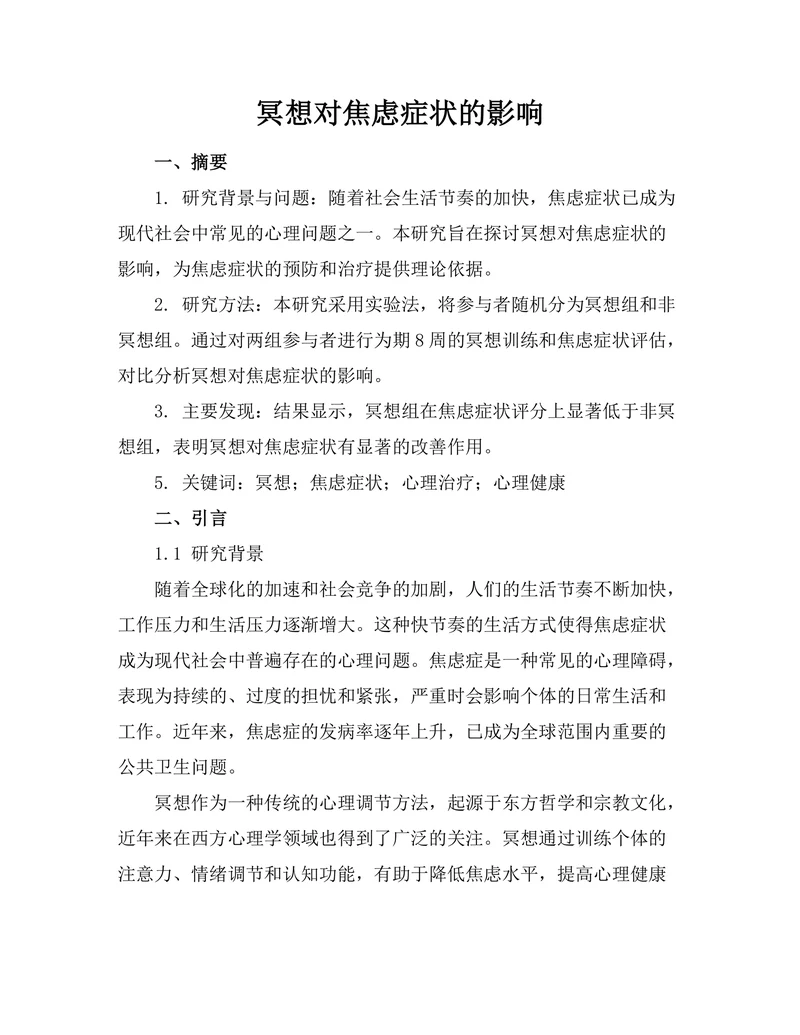 冥想对焦虑症状的影响

一、摘要

1. 研究背景与问题：随着社会生活节奏的加快，焦虑症状已成为现代社会中常见的心理问题之一。本研究旨在探讨冥想对焦虑症状的影响，为焦虑症状的预防和治疗提供理论依据。

2. 研究方法：本研究采用实验法，将参与者随机分为冥想组和非冥想组。通过对两组参与者进行为期 8 周的冥想训练和焦虑症状评估，对比分析冥想对焦虑症状的影响。

3. 主要发现：结果显示，冥想组在焦虑症状评分上显著低于非冥想组，表明冥想对焦虑症状有显著的改善作用。

5. 关键词：冥想；焦虑症状；心理治疗；心理健康

二、引言

1.1 研究背景

随着全球化的加速和社会竞争的加剧，人们的生活节奏不断加快，工作压力和生活压力逐渐增大。这种快节奏的生活方式使得焦虑症状成为现代社会中普遍存在的心理问题。焦虑症是一种常见的心理障碍，表现为持续的、过度的担忧和紧张，严重时会影响个体的日常生活和工作。近年来，焦虑症的发病率逐年上升，已成为全球范围内重要的公共卫生问题。

冥想作为一种传统的心理调节方法，起源于东方哲学和宗教文化，近年来在西方心理学领域也得到了广泛的关注。冥想通过训练个体的注意力、情绪调节和认知功能，有助于降低焦虑水平，提高心理健康